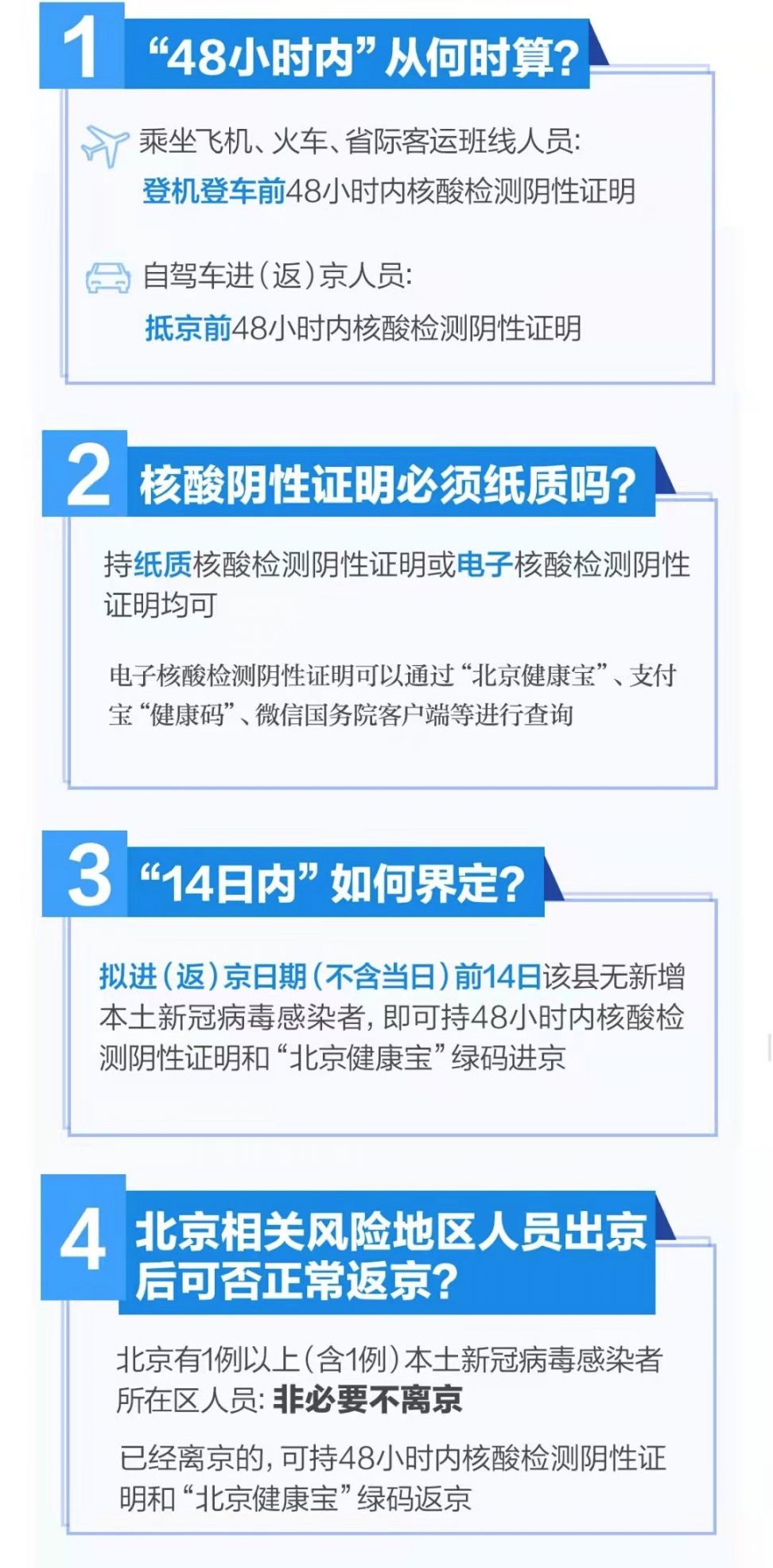 1 “48小时内”从何时算?

乘坐飞机、火车、省际客运班线人员:
登机登车前48小时内核酸检测阴性证明

自驾车进(返)京人员:
抵京前48小时内核酸检测阴性证明

2 核酸阴性证明必须纸质吗?

持纸质核酸检测阴性证明或电子核酸检测阴性证明均可

电子核酸检测阴性证明可以通过“北京健康宝”、支付宝“健康码”、微信国务院客户端等进行查询

3 “14日内”如何界定?

拟进(返)京日期(不含当日)前14日该县无新增本土新冠病毒感染者,即可持48小时内核酸检测阴性证明和“北京健康宝”绿码进京

4 北京相关风险地区人员出京后可否正常返京?

北京有1例以上(含1例)本土新冠病毒感染者所在区人员:非必要不离京

已经离京的,可持48小时内核酸检测阴性证明和“北京健康宝”绿码返京